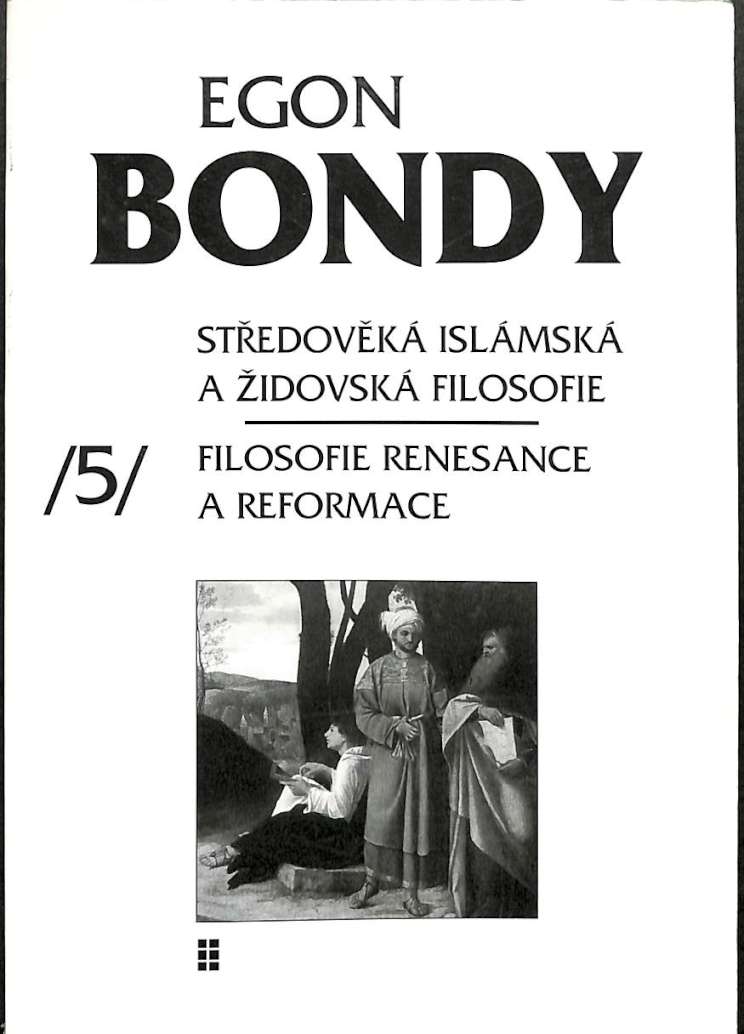 EGON
BONDY

STŘEDOVĚKÁ ISLÁMSKÁ A ŽIDOVSKÁ FILOSOFIE

/5/

FILOSOFIE RENESANCE A REFORMACE